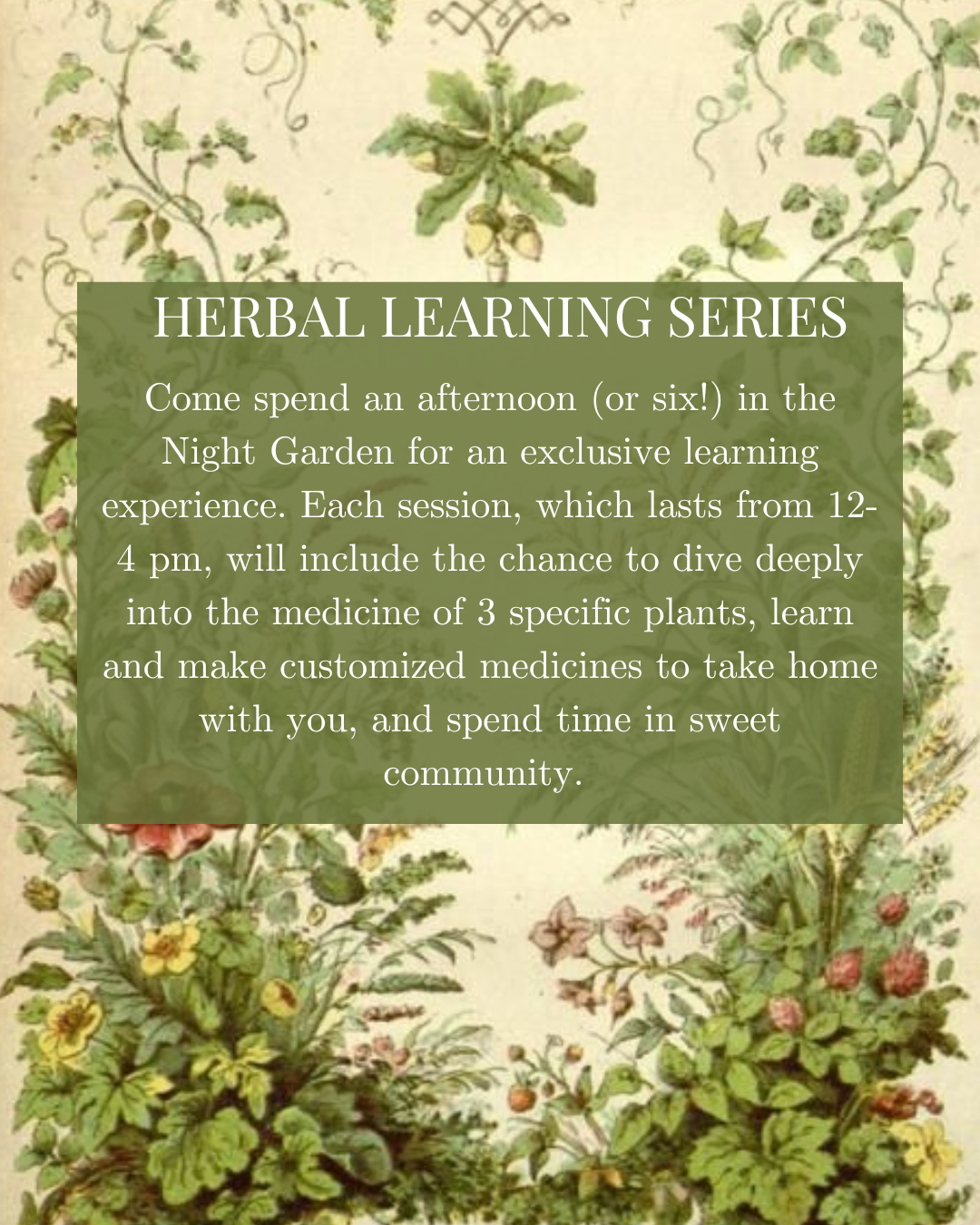 HERBAL LEARNING SERIES

Come spend an afternoon (or six!) in the Night Garden for an exclusive learning experience. Each session, which lasts from 12-4 pm, will include the chance to dive deeply into the medicine of 3 specific plants, learn and make customized medicines to take home with you, and spend time in sweet community.